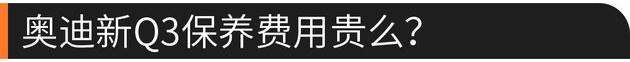 奥迪新Q3保养费用贵么?